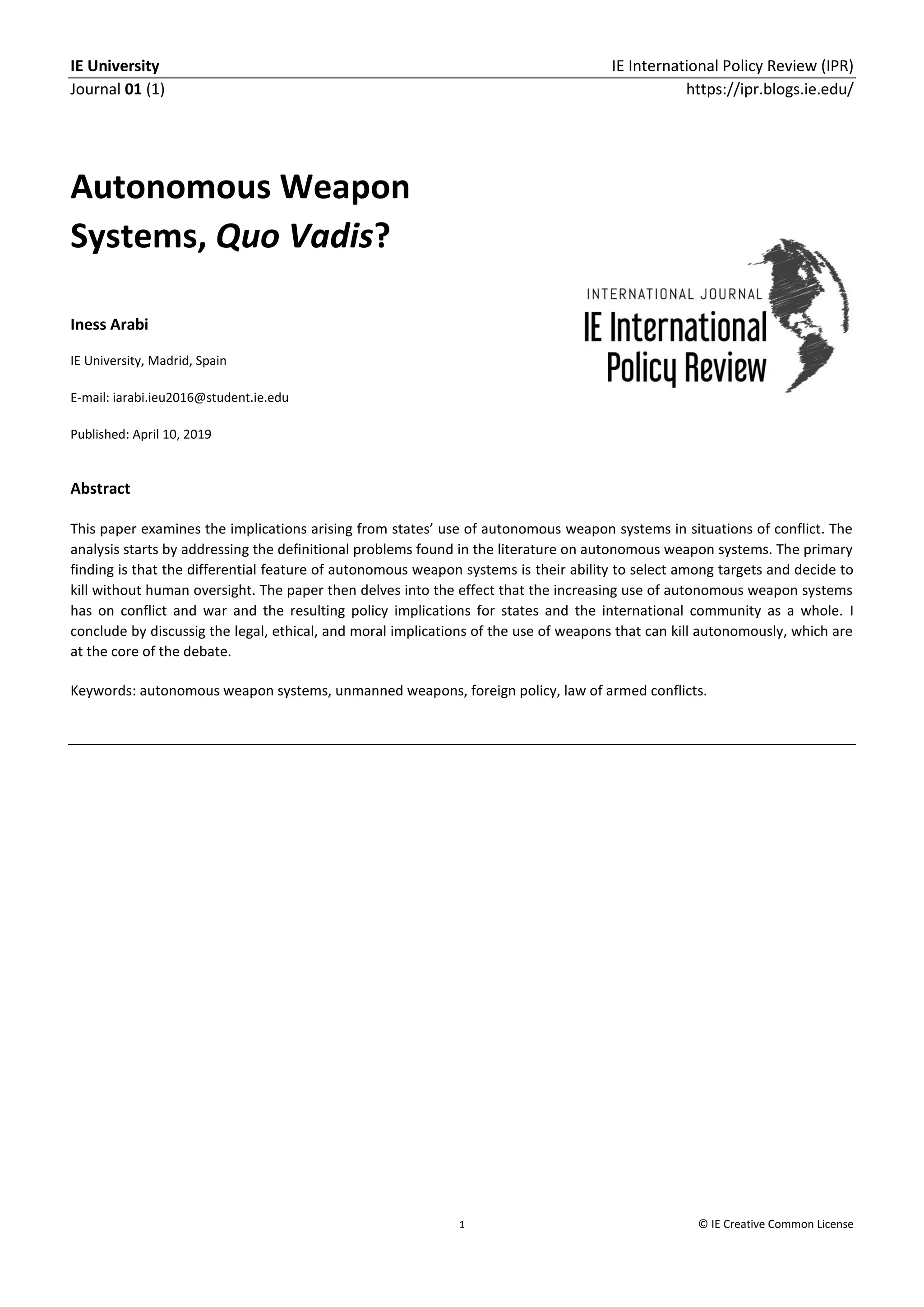 IE University
IE International Policy Review (IPR)
Journal 01 (1)
https://ipr.blogs.ie.edu/

Autonomous Weapon Systems, Quo Vadis?

INTERNATIONAL JOURNAL
IE International Policy Review

Iness Arabi

IE University, Madrid, Spain

E-mail: iarabi.ieu2016@student.ie.edu

Published: April 10, 2019

Abstract

This paper examines the implications arising from states' use of autonomous weapon systems in situations of conflict. The analysis starts by addressing the definitional problems found in the literature on autonomous weapon systems. The primary finding is that the differential feature of autonomous weapon systems is their ability to select among targets and decide to kill without human oversight. The paper then delves into the effect that the increasing use of autonomous weapon systems has on conflict and war and the resulting policy implications for states and the international community as a whole. I conclude by discussig the legal, ethical, and moral implications of the use of weapons that can kill autonomously, which are at the core of the debate.

Keywords: autonomous weapon systems, unmanned weapons, foreign policy, law of armed conflicts.

1
© IE Creative Common License